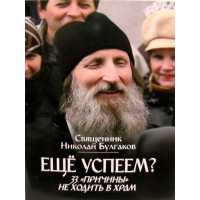 Священник
Николай Булгаков

ЕЩЁ УСПЕЕМ?
33 «ПРИЧИНЫ» НЕ ХОДИТЬ В ХРАМ